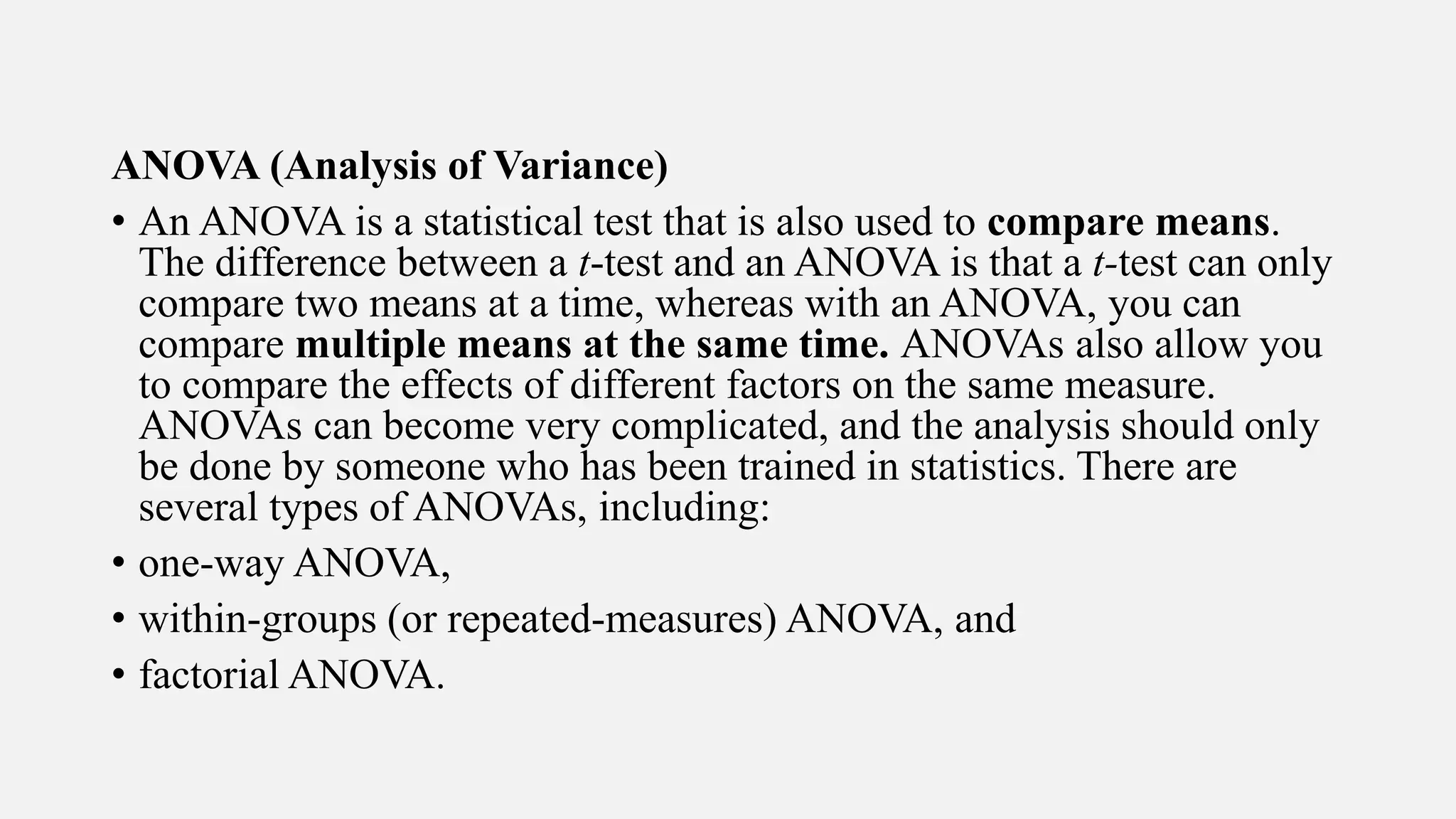 ANOVA (Analysis of Variance)

• An ANOVA is a statistical test that is also used to compare means. The difference between a t-test and an ANOVA is that a t-test can only compare two means at a time, whereas with an ANOVA, you can compare multiple means at the same time. ANOVAs also allow you to compare the effects of different factors on the same measure. ANOVAs can become very complicated, and the analysis should only be done by someone who has been trained in statistics. There are several types of ANOVAs, including:

• one-way ANOVA,

• within-groups (or repeated-measures) ANOVA, and

• factorial ANOVA.